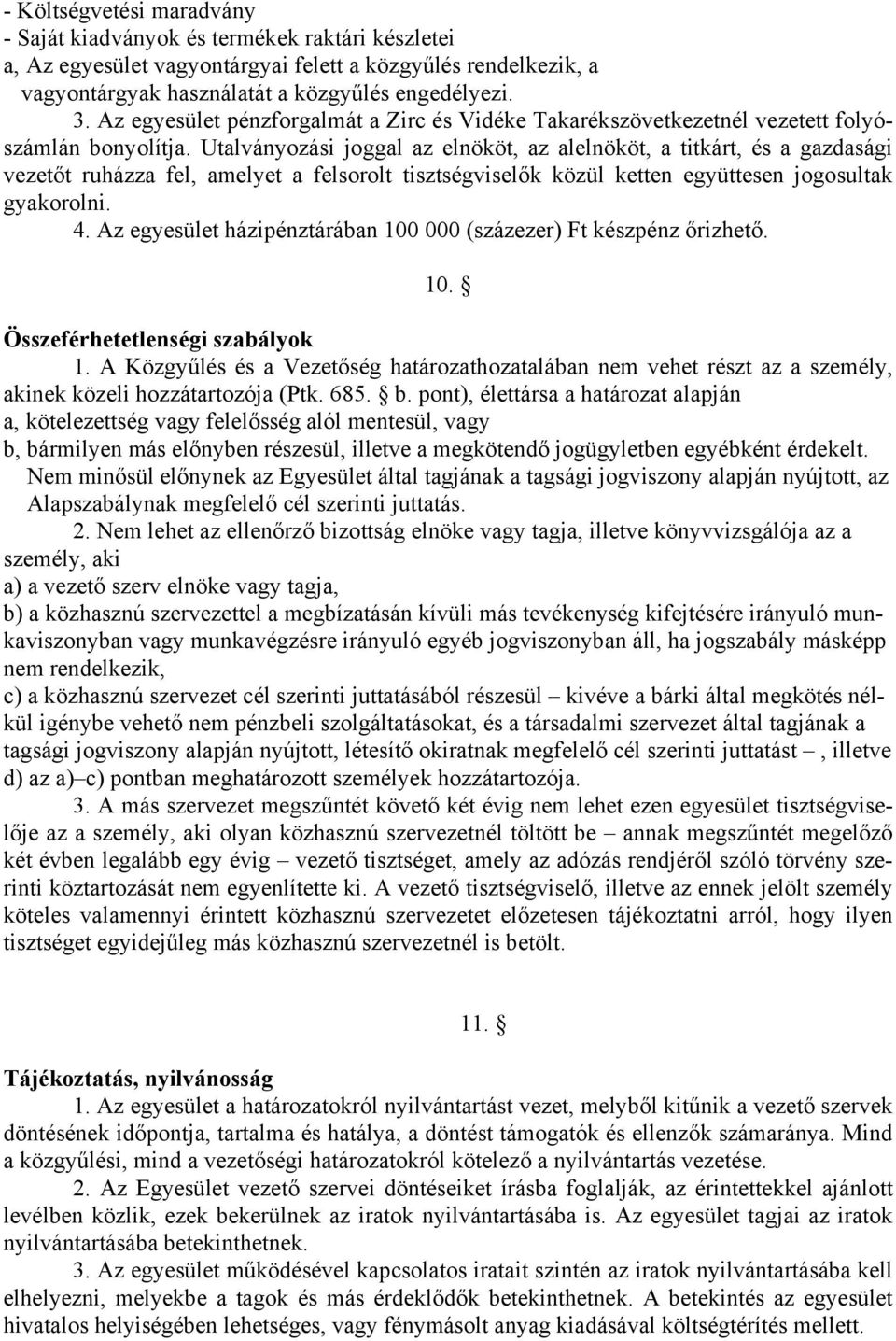 - Költségvetési maradvány
- Saját kiadványok és termékek raktári készletei
a, Az egyesület vagyontárgyai felett a közgyűlés rendelkezik, a vagyontárgyak használatát a közgyűlés engedélyezi.
3. Az egyesület pénzforgalmát a Zirc és Vidéke Takarékszövetkezetnél vezetett folyószámlán bonyolítja. Utalványozási joggal az elnököt, az alelnököt, a titkárt, és a gazdasági vezetőt ruházza fel, amelyet a felsorolt tisztségviselők közül ketten együttesen jogosultak gyakorolni.
4. Az egyesület házipénztárában 100 000 (százezer) Ft készpénz őrizhető.

10. §

Összeférhetetlenségi szabályok
1. A Közgyűlés és a Vezetőség határozathozatalában nem vehet részt az a személy, akinek közeli hozzátartozója (Ptk. 685. § b. pont), élettársa a határozat alapján
a, kötelezettség vagy felelősség alól mentesül, vagy
b, bármilyen más előnyben részesül, illetve a megkötendő jogügyletben egyébként érdekelt.
Nem minősül előnynek az Egyesület által tagjának a tagsági jogviszony alapján nyújtott, az Alapszabálynak megfelelő cél szerinti juttatás.
2. Nem lehet az ellenőrző bizottság elnöke vagy tagja, illetve könyvvizsgálója az a személy, aki
a) a vezető szerv elnöke vagy tagja,
b) a közhasznú szervezettel a megbízatásán kívüli más tevékenység kifejtésére irányuló munkaviszonyban vagy munkavégzésre irányuló egyéb jogviszonyban áll, ha jogszabály másképp nem rendelkezik,
c) a közhasznú szervezet cél szerinti juttatásából részesül – kivéve a bárki által megkötés nélkül igénybe vehető nem pénzbeli szolgáltatásokat, és a társadalmi szervezet által tagjának a tagsági jogviszony alapján nyújtott, létesítő okiratnak megfelelő cél szerinti juttatást –, illetve
d) az a)–c) pontban meghatározott személyek hozzátartozója.
3. A más szervezet megszűntét követő két évig nem lehet ezen egyesület tisztségviselője az a személy, aki olyan közhasznú szervezetnél töltött be – annak megszűntét megelőző két évben legalább egy évig – vezető tisztséget, amely az adózás rendjéről szóló törvény szerinti köztartozását nem egyenlítette ki. A vezető tisztségviselő, illetve az ennek jelölt személy köteles valamennyi érintett közhasznú szervezetet előzetesen tájékoztatni arról, hogy ilyen tisztséget egyidejűleg más közhasznú szervezetnél is betölt.

11. §

Tájékoztatás, nyilvánosság
1. Az egyesület a határozatokról nyilvántartást vezet, melyből kitűnik a vezető szervek döntésének időpontja, tartalma és hatálya, a döntést támogatók és ellenzők számaránya. Mind a közgyűlési, mind a vezetőségi határozatokról kötelező a nyilvántartás vezetése.
2. Az Egyesület vezető szervei döntéseiket írásba foglalják, az érintettekkel ajánlott levélben közlik, ezek bekerülnek az iratok nyilvántartásába is. Az egyesület tagjai az iratok nyilvántartásába betekinthetnek.
3. Az egyesület működésével kapcsolatos iratait szintén az iratok nyilvántartásába kell elhelyezni, melyekbe a tagok és más érdeklődők betekinthetnek. A betekintés az egyesület hivatalos helyiségében lehetséges, vagy fénymásolt anyag kiadásával költségtérítés mellett.